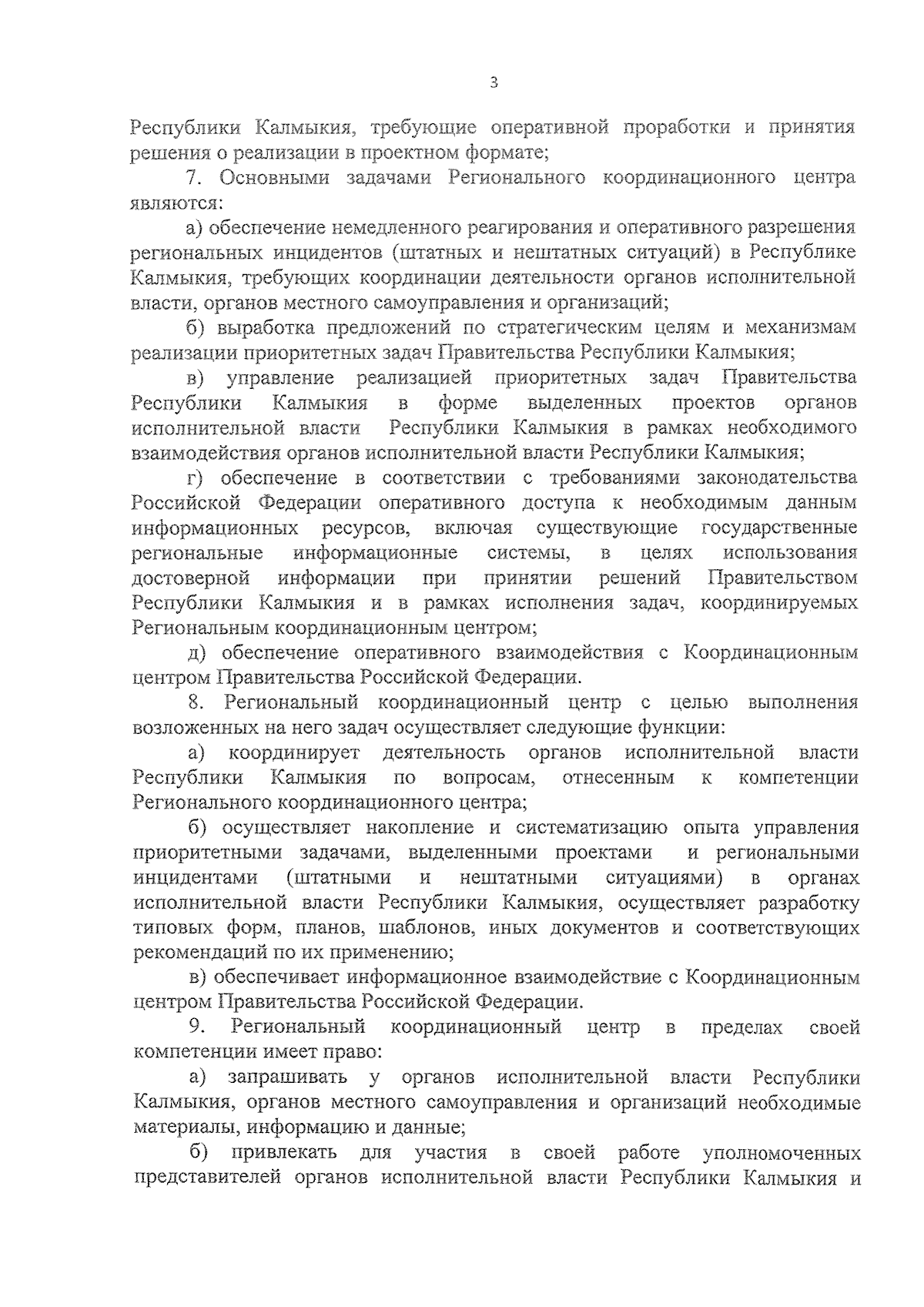 3

Республики Калмыкия, требующие оперативной проработки и принятия решения о реализации в проектном формате;

7. Основными задачами Регионального координационного центра являются:

а) обеспечение немедленного реагирования и оперативного разрешения региональных инцидентов (штатных и нештатных ситуаций) в Республике Калмыкия, требующих координации деятельности органов исполнительной власти, органов местного самоуправления и организаций;

б) выработка предложений по стратегическим целям и механизмам реализации приоритетных задач Правительства Республики Калмыкия;

в) управление реализацией приоритетных задач Правительства Республики Калмыкия в форме выделенных проектов органов исполнительной власти Республики Калмыкия в рамках необходимого взаимодействия органов исполнительной власти Республики Калмыкия;

г) обеспечение в соответствии с требованиями законодательства Российской Федерации оперативного доступа к необходимым данным информационных ресурсов, включая существующие государственные региональные информационные системы, в целях использования достоверной информации при принятии решений Правительством Республики Калмыкия и в рамках исполнения задач, координируемых Региональным координационным центром;

д) обеспечение оперативного взаимодействия с Координационным центром Правительства Российской Федерации.

8. Региональный координационный центр с целью выполнения возложенных на него задач осуществляет следующие функции:

а) координирует деятельность органов исполнительной власти Республики Калмыкия по вопросам, отнесенным к компетенции Регионального координационного центра;

б) осуществляет накопление и систематизацию опыта управления приоритетными задачами, выделенными проектами и региональными инцидентами (штатными и нештатными ситуациями) в органах исполнительной власти Республики Калмыкия, осуществляет разработку типовых форм, планов, шаблонов, иных документов и соответствующих рекомендаций по их применению;

в) обеспечивает информационное взаимодействие с Координационным центром Правительства Российской Федерации.

9. Региональный координационный центр в пределах своей компетенции имеет право:

а) запрашивать у органов исполнительной власти Республики Калмыкия, органов местного самоуправления и организаций необходимые материалы, информацию и данные;

б) привлекать для участия в своей работе уполномоченных представителей органов исполнительной власти Республики Калмыкия и